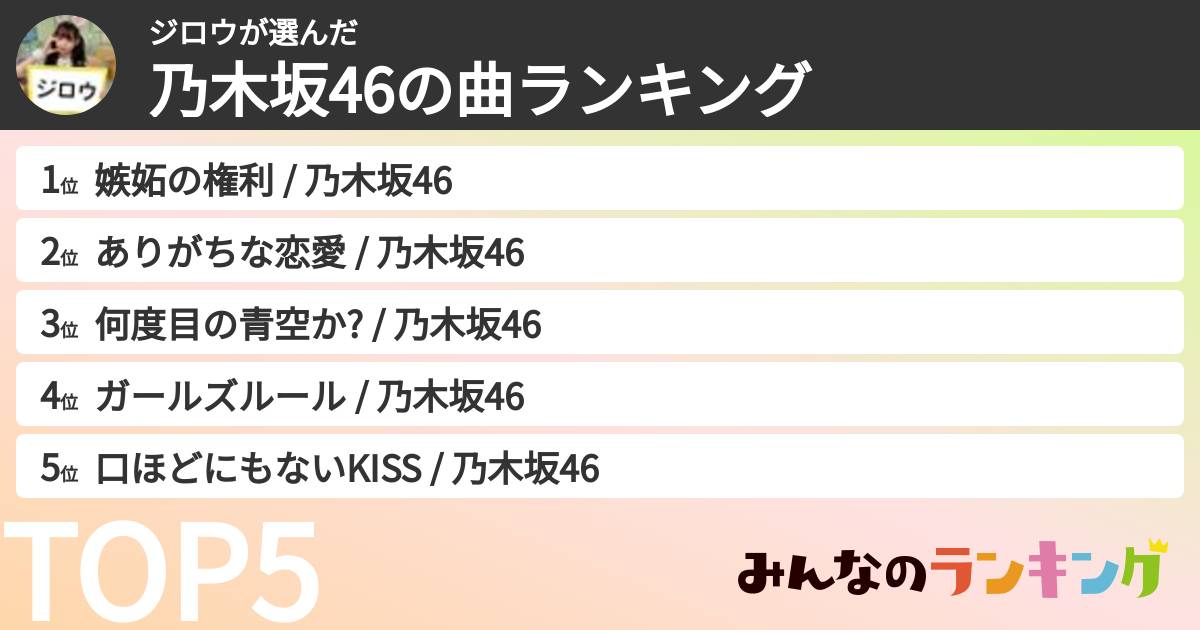 ジロウ

ジロウが選んだ
乃木坂46の曲ランキング

1位 嫉妬の権利 / 乃木坂46

2位 ありがちな恋愛 / 乃木坂46

3位 何度目の青空か? / 乃木坂46

4位 ガールズルール / 乃木坂46

5位 口ほどにもないKISS / 乃木坂46

TOP5

みんなのランキング